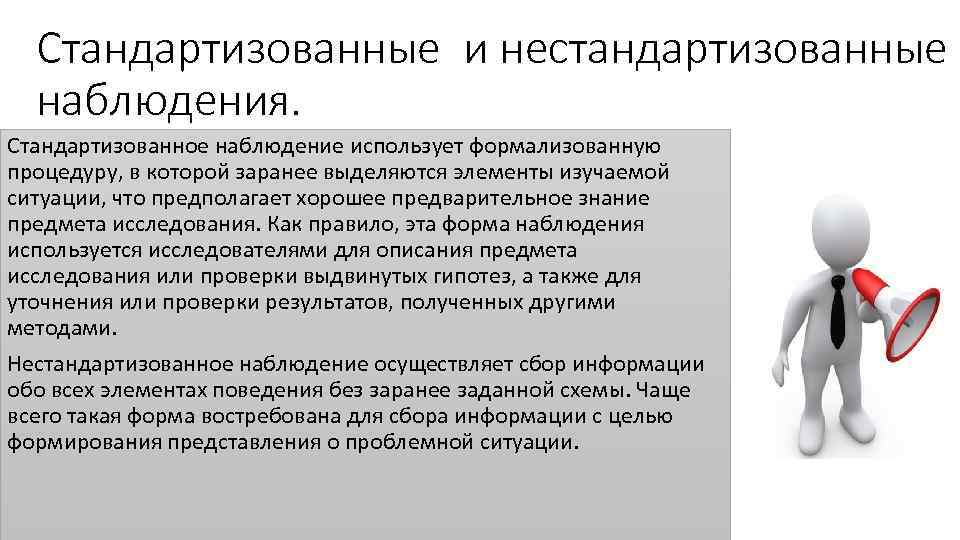 Стандартизованные и нестандартизованные наблюдения.

Стандартизованное наблюдение использует формализованную процедуру, в которой заранее выделяются элементы изучаемой ситуации, что предполагает хорошее предварительное знание предмета исследования. Как правило, эта форма наблюдения используется исследователями для описания предмета исследования или проверки выдвинутых гипотез, а также для уточнения или проверки результатов, полученных другими методами.

Нестандартизованное наблюдение осуществляет сбор информации обо всех элементах поведения без заранее заданной схемы. Чаще всего такая форма востребована для сбора информации с целью формирования представления о проблемной ситуации.